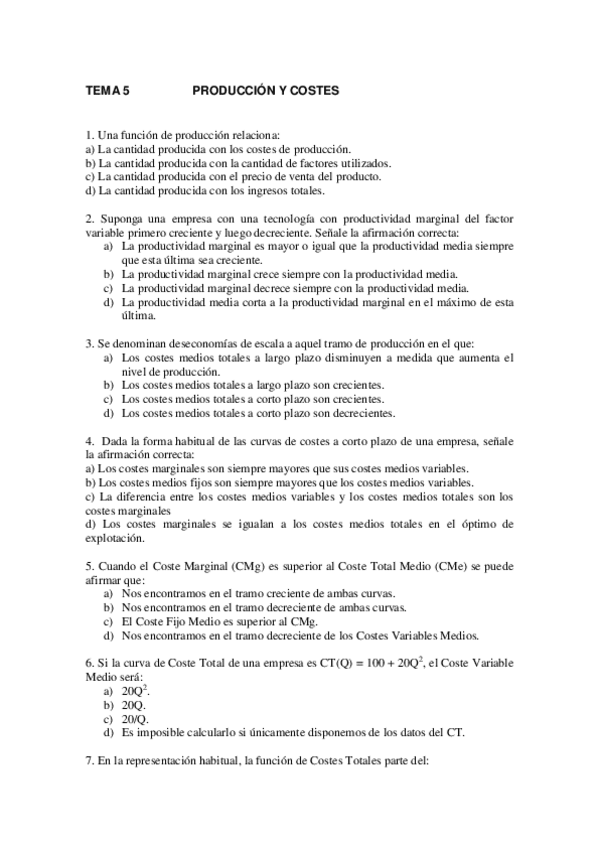 TEMA 5 PRODUCCIÓN Y COSTES

1. Una función de producción relaciona:
a) La cantidad producida con los costes de producción.
b) La cantidad producida con la cantidad de factores utilizados.
c) La cantidad producida con el precio de venta del producto.
d) La cantidad producida con los ingresos totales.

2. Suponga una empresa con una tecnología con productividad marginal del factor variable primero creciente y luego decreciente. Señale la afirmación correcta:
a) La productividad marginal es mayor o igual que la productividad media siempre que esta última sea creciente.
b) La productividad marginal crece siempre con la productividad media.
c) La productividad marginal decrece siempre con la productividad media.
d) La productividad media corta a la productividad marginal en el máximo de esta última.

3. Se denominan deseconomías de escala a aquel tramo de producción en el que:
a) Los costes medios totales a largo plazo disminuyen a medida que aumenta el nivel de producción.
b) Los costes medios totales a largo plazo son crecientes.
c) Los costes medios totales a corto plazo son crecientes.
d) Los costes medios totales a corto plazo son decrecientes.

4. Dada la forma habitual de las curvas de costes a corto plazo de una empresa, señale la afirmación correcta:
a) Los costes marginales son siempre mayores que sus costes medios variables.
b) Los costes medios fijos son siempre mayores que los costes medios variables.
c) La diferencia entre los costes medios variables y los costes medios totales son los costes marginales
d) Los costes marginales se igualan a los costes medios totales en el óptimo de explotación.

5. Cuando el Coste Marginal (CMg) es superior al Coste Total Medio (CMe) se puede afirmar que:
a) Nos encontramos en el tramo creciente de ambas curvas.
b) Nos encontramos en el tramo decreciente de ambas curvas.
c) El Coste Fijo Medio es superior al CMg.
d) Nos encontramos en el tramo decreciente de los Costes Variables Medios.

6. Si la curva de Coste Total de una empresa es $CT(Q) = 100 + 20Q^2$, el Coste Variable Medio será:
a) $20Q^2$.
b) 20Q.
c) 20/Q.
d) Es imposible calcularlo si únicamente disponemos de los datos del CT.

7. En la representación habitual, la función de Costes Totales parte del: